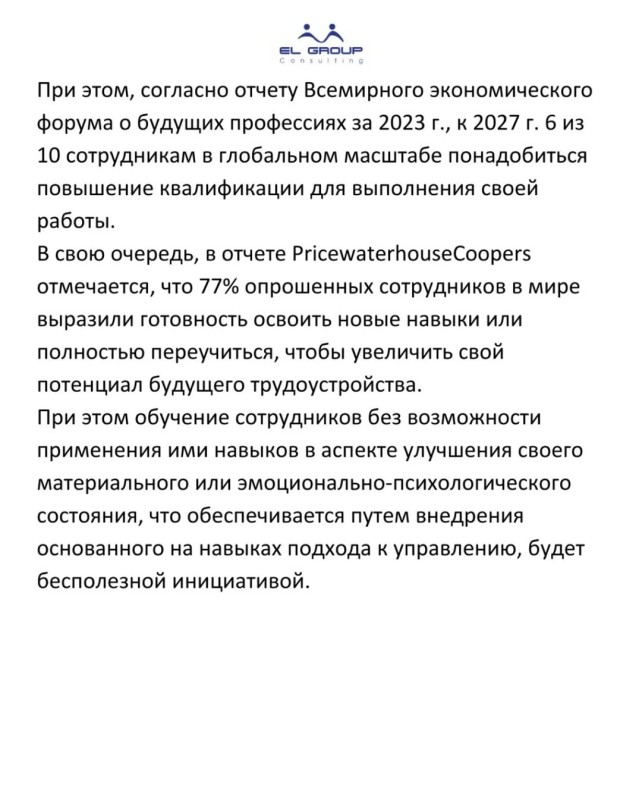 EL GROUP
Consulting

При этом, согласно отчету Всемирного экономического форума о будущих профессиях за 2023 г., к 2027 г. 6 из 10 сотрудникам в глобальном масштабе понадобиться повышение квалификации для выполнения своей работы.
В свою очередь, в отчете PricewaterhouseCoopers отмечается, что 77% опрошенных сотрудников в мире выразили готовность освоить новые навыки или полностью переучиться, чтобы увеличить свой потенциал будущего трудоустройства.
При этом обучение сотрудников без возможности применения ими навыков в аспекте улучшения своего материального или эмоционально-психологического состояния, что обеспечивается путем внедрения основанного на навыках подхода к управлению, будет бесполезной инициативой.